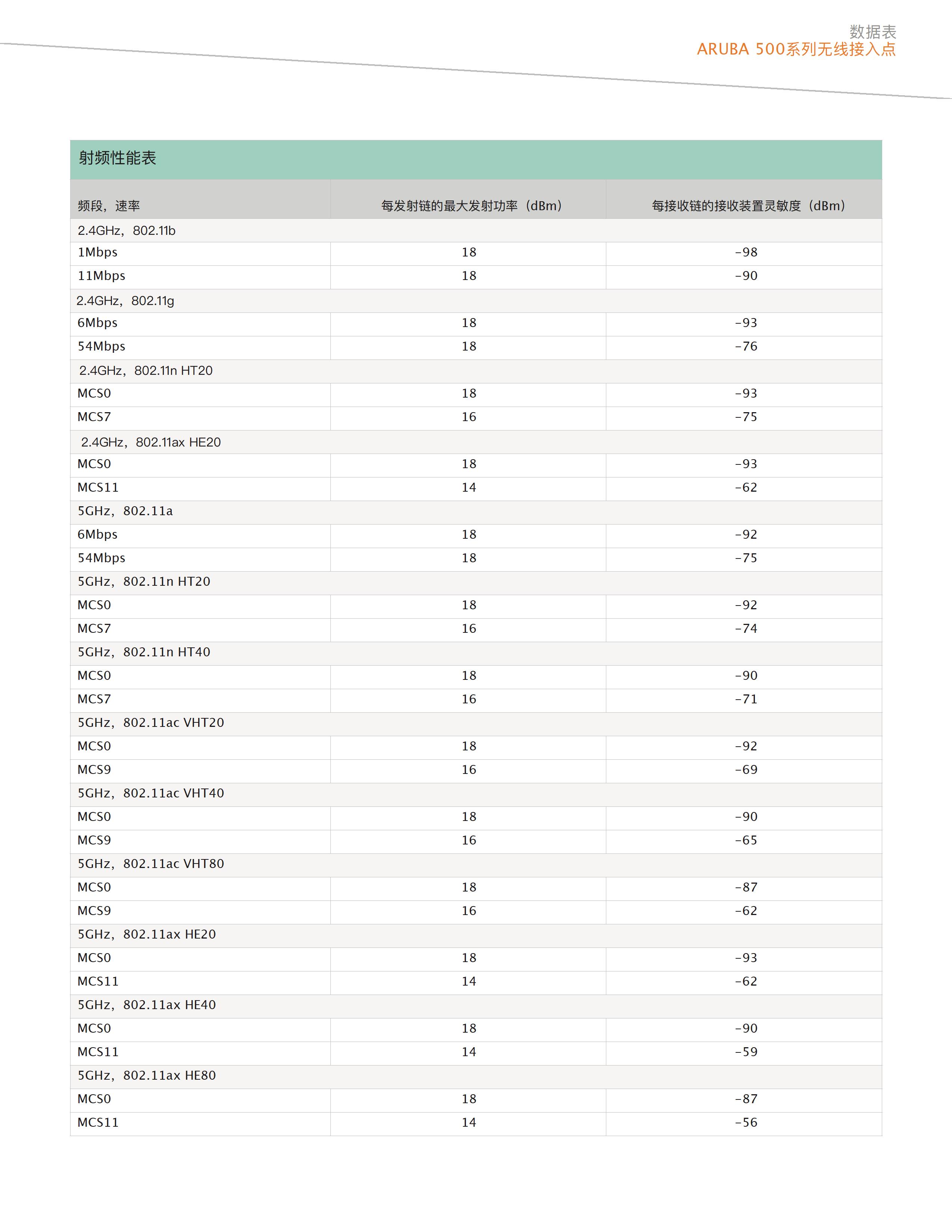 数据表
ARUBA 500系列无线接入点

射频性能表

| 频段，速率 | 每发射链的最大发射功率（dBm） | 每接收链的接收装置灵敏度（dBm） |
|---|---|---|
| 2.4GHz，802.11b | | |
| 1Mbps | 18 | -98 |
| 11Mbps | 18 | -90 |
| 2.4GHz，802.11g | | |
| 6Mbps | 18 | -93 |
| 54Mbps | 18 | -76 |
| 2.4GHz，802.11n HT20 | | |
| MCS0 | 18 | -93 |
| MCS7 | 16 | -75 |
| 2.4GHz，802.11ax HE20 | | |
| MCS0 | 18 | -93 |
| MCS11 | 14 | -62 |
| 5GHz，802.11a | | |
| 6Mbps | 18 | -92 |
| 54Mbps | 18 | -75 |
| 5GHz，802.11n HT20 | | |
| MCS0 | 18 | -92 |
| MCS7 | 16 | -74 |
| 5GHz，802.11n HT40 | | |
| MCS0 | 18 | -90 |
| MCS7 | 16 | -71 |
| 5GHz，802.11ac VHT20 | | |
| MCS0 | 18 | -92 |
| MCS9 | 16 | -69 |
| 5GHz，802.11ac VHT40 | | |
| MCS0 | 18 | -90 |
| MCS9 | 16 | -65 |
| 5GHz，802.11ac VHT80 | | |
| MCS0 | 18 | -87 |
| MCS9 | 16 | -62 |
| 5GHz，802.11ax HE20 | | |
| MCS0 | 18 | -93 |
| MCS11 | 14 | -62 |
| 5GHz，802.11ax HE40 | | |
| MCS0 | 18 | -90 |
| MCS11 | 14 | -59 |
| 5GHz，802.11ax HE80 | | |
| MCS0 | 18 | -87 |
| MCS11 | 14 | -56 |